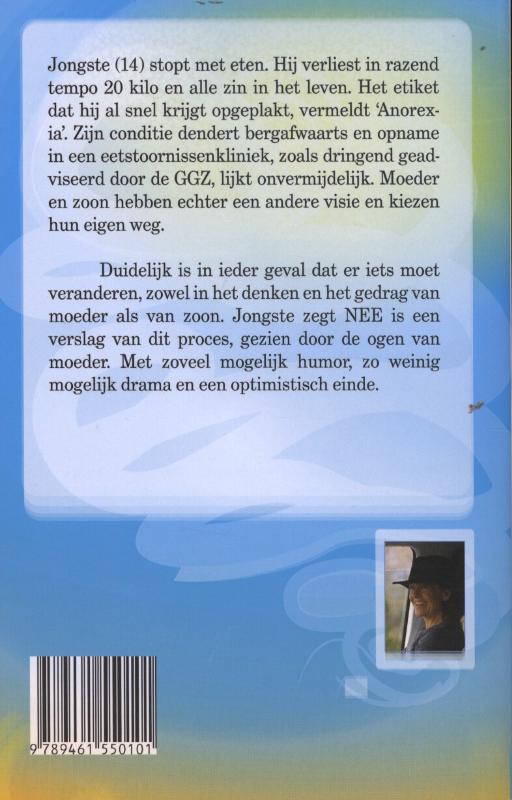 Jongste (14) stopt met eten. Hij verliest in razend tempo 20 kilo en alle zin in het leven. Het etiket dat hij al snel krijgt opgeplakt, vermeldt 'Anorexia'. Zijn conditie dendert bergafwaarts en opname in een eetstoornissenkliniek, zoals dringend geadviseerd door de GGZ, lijkt onvermijdelijk. Moeder en zoon hebben echter een andere visie en kiezen hun eigen weg.

Duidelijk is in ieder geval dat er iets moet veranderen, zowel in het denken en het gedrag van moeder als van zoon. Jongste zegt NEE is een verslag van dit proces, gezien door de ogen van moeder. Met zoveel mogelijk humor, zo weinig mogelijk drama en een optimistisch einde.

9 789461 550101